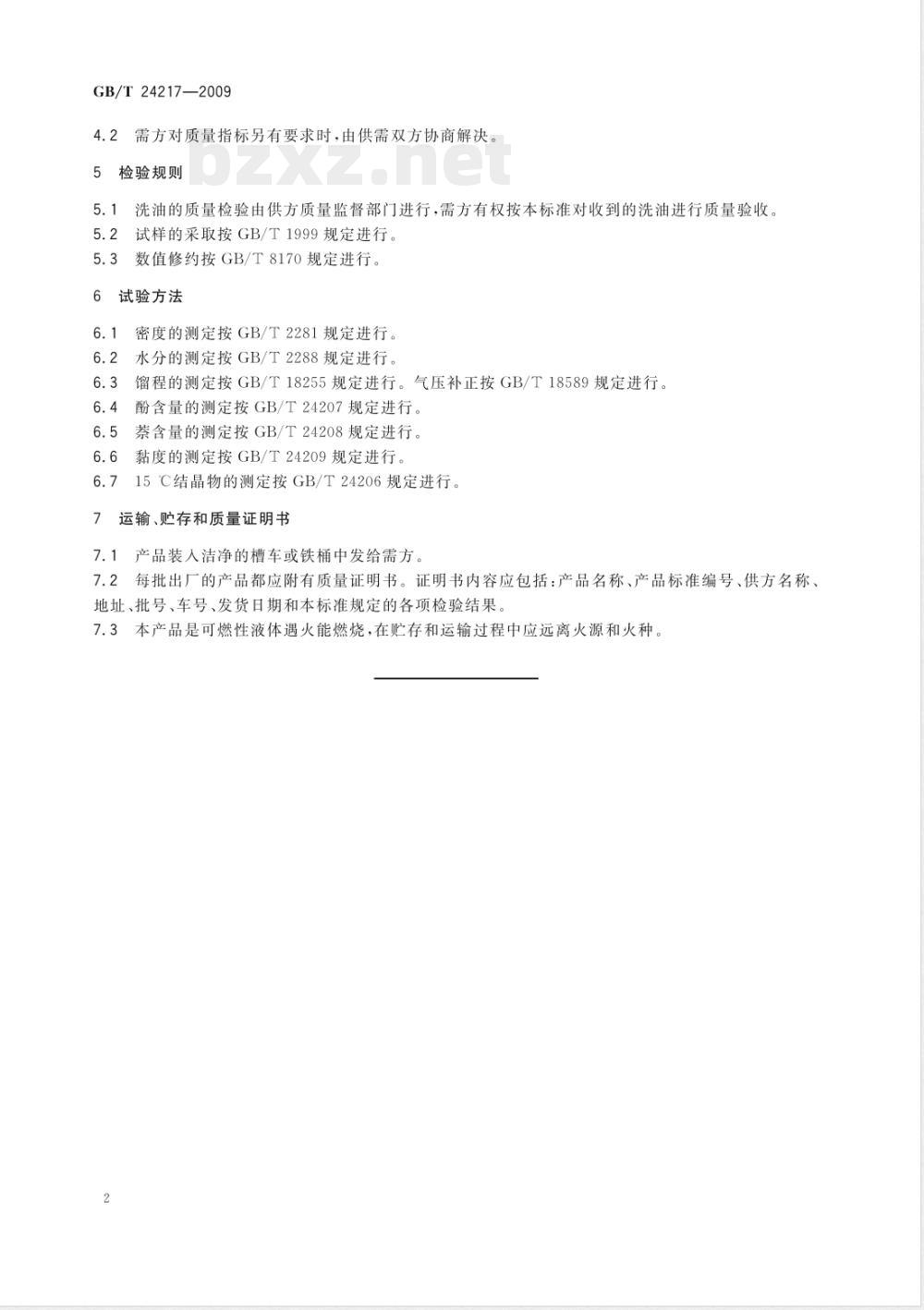 GB/T 24217—2009

4.2 需方对质量指标另有要求时，由供需双方协商解决。

bzxz.net

5 检验规则

5.1 洗油的质量检验由供方质量监督部门进行，需方有权按本标准对收到的洗油进行质量验收。
5.2 试样的采取按 GB/T 1999 规定进行。
5.3 数值修约按 GB/T 8170 规定进行。

6 试验方法

6.1 密度的测定按 GB/T 2281 规定进行。
6.2 水分的测定按 GB/T 2288 规定进行。
6.3 馏程的测定按 GB/T 18255 规定进行。气压补正按 GB/T 18589 规定进行。
6.4 酚含量的测定按 GB/T 24207 规定进行。
6.5 萘含量的测定按 GB/T 24208 规定进行。
6.6 黏度的测定按 GB/T 24209 规定进行。
6.7 15 ℃结晶物的测定按 GB/T 24206 规定进行。

7 运输、贮存和质量证明书

7.1 产品装入洁净的槽车或铁桶中发给需方。
7.2 每批出厂的产品都应附有质量证明书。证明书内容应包括：产品名称、产品标准编号、供方名称、地址、批号、车号、发货日期和本标准规定的各项检验结果。
7.3 本产品是可燃性液体遇火能燃烧，在贮存和运输过程中应远离火源和火种。

2